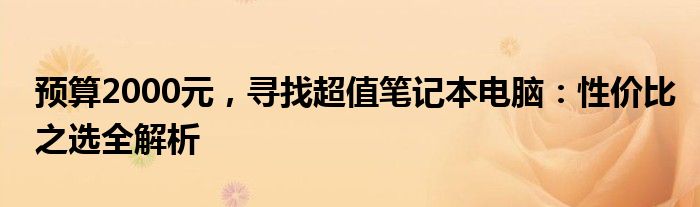 预算2000元，寻找超值笔记本电脑：性价比之选全解析